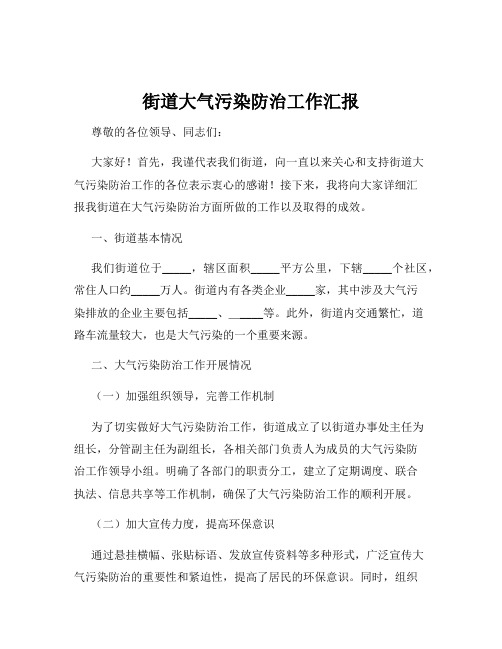 街道大气污染防治工作汇报

尊敬的各位领导、同志们：

大家好！首先，我谨代表我们街道，向一直以来关心和支持街道大气污染防治工作的各位表示衷心的感谢！接下来，我将向大家详细汇报我街道在大气污染防治方面所做的工作以及取得的成效。

一、街道基本情况

我们街道位于_____，辖区面积_____平方公里，下辖_____个社区，常住人口约_____万人。街道内有各类企业_____家，其中涉及大气污染排放的企业主要包括_____、_____等。此外，街道内交通繁忙，道路车流量较大，也是大气污染的一个重要来源。

二、大气污染防治工作开展情况

（一）加强组织领导，完善工作机制

为了切实做好大气污染防治工作，街道成立了以街道办事处主任为组长，分管副主任为副组长，各相关部门负责人为成员的大气污染防治工作领导小组。明确了各部门的职责分工，建立了定期调度、联合执法、信息共享等工作机制，确保了大气污染防治工作的顺利开展。

（二）加大宣传力度，提高环保意识

通过悬挂横幅、张贴标语、发放宣传资料等多种形式，广泛宣传大气污染防治的重要性和紧迫性，提高了居民的环保意识。同时，组织